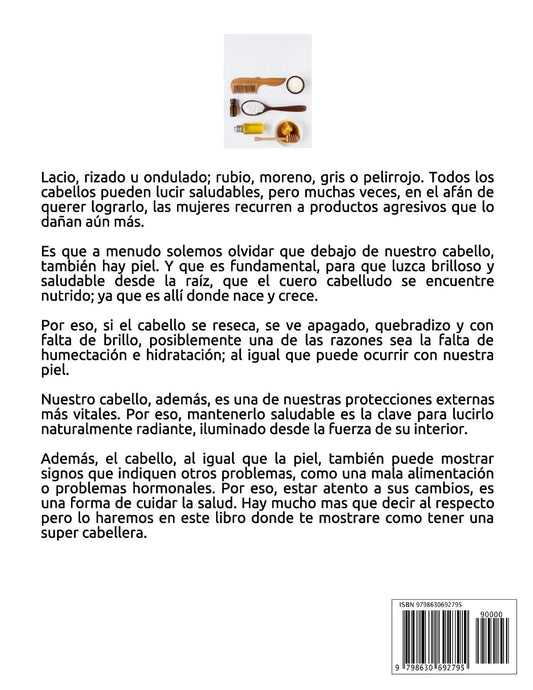 Lacio, rizado u ondulado; rubio, moreno, gris o pelirrojo. Todos los cabellos pueden lucir saludables, pero muchas veces, en el afán de querer lograrlo, las mujeres recurren a productos agresivos que lo dañan aún más.

Es que a menudo solemos olvidar que debajo de nuestro cabello, también hay piel. Y que es fundamental, para que luzca brilloso y saludable desde la raíz, que el cuero cabelludo se encuentre nutrido; ya que es allí donde nace y crece.

Por eso, si el cabello se reseca, se ve apagado, quebradizo y con falta de brillo, posiblemente una de las razones sea la falta de humectación e hidratación; al igual que puede ocurrir con nuestra piel.

Nuestro cabello, además, es una de nuestras protecciones externas más vitales. Por eso, mantenerlo saludable es la clave para lucirlo naturalmente radiante, iluminado desde la fuerza de su interior.

Además, el cabello, al igual que la piel, también puede mostrar signos que indiquen otros problemas, como una mala alimentación o problemas hormonales. Por eso, estar atento a sus cambios, es una forma de cuidar la salud. Hay mucho mas que decir al respecto pero lo haremos en este libro donde te mostrare como tener una super cabellera.

ISBN 9798630692795

90000

9 798630 692795